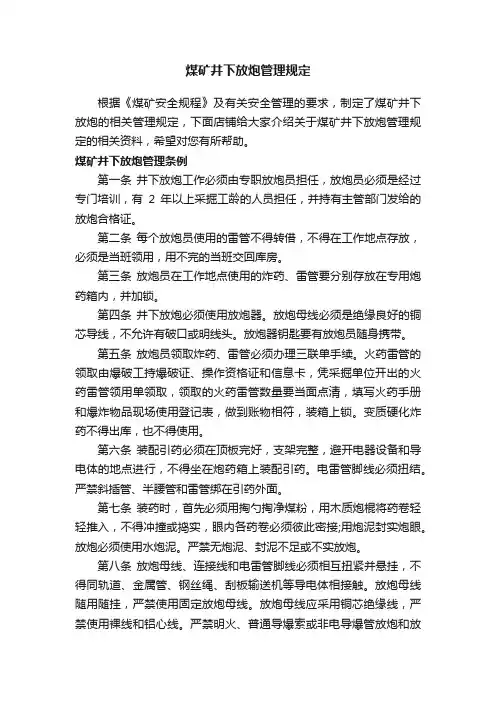 煤矿井下放炮管理规定

根据《煤矿安全规程》及有关安全管理的要求，制定了煤矿井下放炮的相关管理规定，下面店铺给大家介绍关于煤矿井下放炮管理规定的相关资料，希望对您有所帮助。

煤矿井下放炮管理条例

第一条 井下放炮工作必须由专职放炮员担任，放炮员必须是经过专门培训，有 2 年以上采掘工龄的人员担任，并持有主管部门发给的放炮合格证。

第二条 每个放炮员使用的雷管不得转借，不得在工作地点存放，必须是当班领用，用不完的当班交回库房。

第三条 放炮员在工作地点使用的炸药、雷管要分别存放在专用炮药箱内，并加锁。

第四条 井下放炮必须使用放炮器。放炮母线必须是绝缘良好的铜芯导线，不允许有破口或明线头。放炮器钥匙要有放炮员随身携带。

第五条 放炮员领取炸药、雷管必须办理三联单手续。火药雷管的领取由爆破工持爆破证、操作资格证和信息卡，凭采掘单位开出的火药雷管领用单领取，领取的火药雷管数量要当面点清，填写火药手册和爆炸物品现场使用登记表，做到账物相符，装箱上锁。变质硬化炸药不得出库，也不得使用。

第六条 装配引药必须在顶板完好，支架完整，避开电器设备和导电体的地点进行，不得坐在炮药箱上装配引药。电雷管脚线必须扭结。严禁斜插管、半腰管和雷管绑在引药外面。

第七条 装药时，首先必须用掏勺掏净煤粉，用木质炮棍将药卷轻轻推入，不得冲撞或捣实，眼内各药卷必须彼此密接;用炮泥封实炮眼。放炮必须使用水炮泥。严禁无炮泥、封泥不足或不实放炮。

第八条 放炮母线、连接线和电雷管脚线必须相互扭紧并悬挂，不得同轨道、金属管、钢丝绳、刮板输送机等导电体相接触。放炮母线随用随挂，严禁使用固定放炮母线。放炮母线应采用铜芯绝缘线，严禁使用裸线和铝心线。严禁明火、普通导爆索或非电导爆管放炮和放